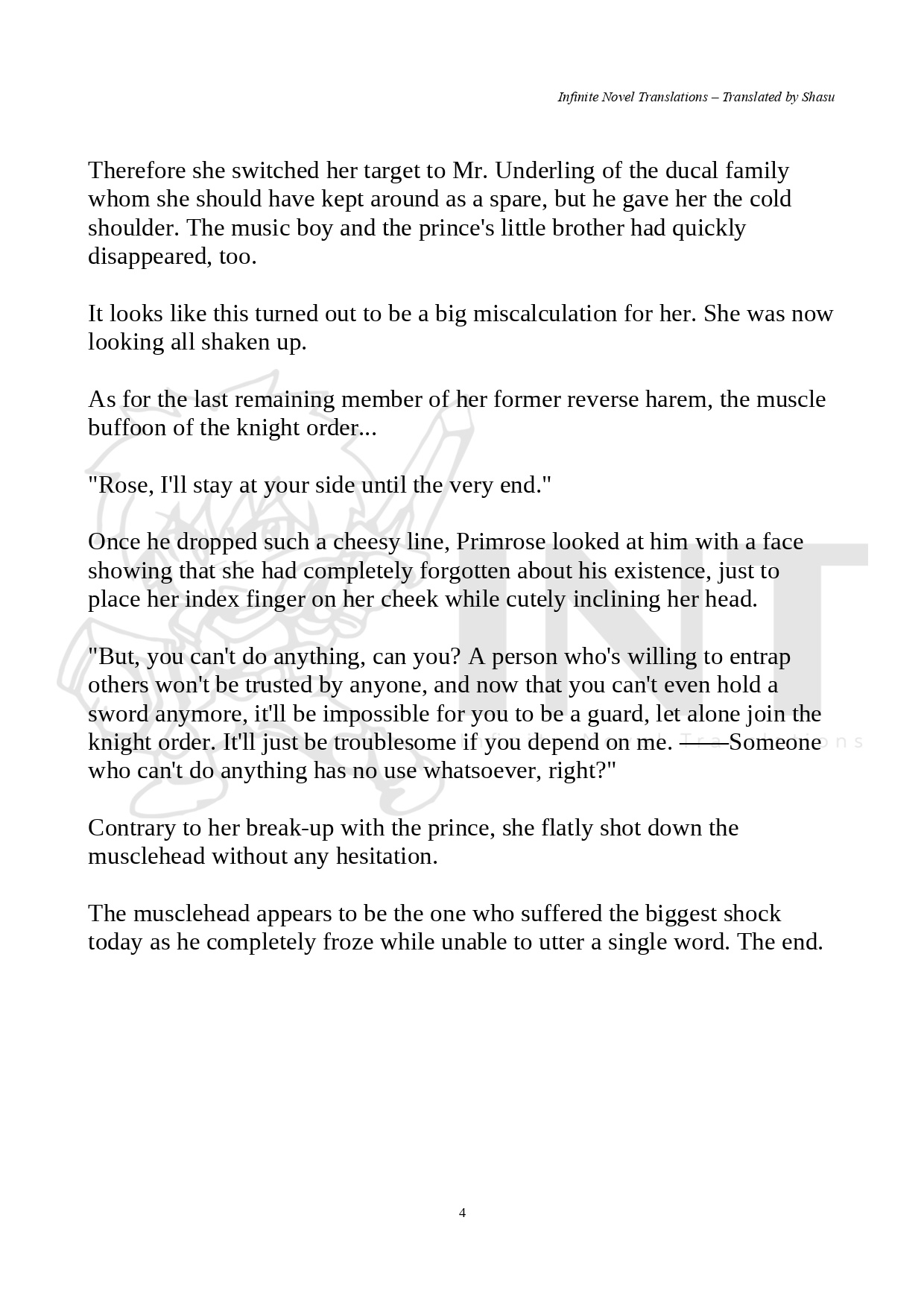 Infinite Novel Translations – Translated by Shasu

Therefore she switched her target to Mr. Underling of the ducal family whom she should have kept around as a spare, but he gave her the cold shoulder. The music boy and the prince's little brother had quickly disappeared, too.

It looks like this turned out to be a big miscalculation for her. She was now looking all shaken up.

As for the last remaining member of her former reverse harem, the muscle buffoon of the knight order...

"Rose, I'll stay at your side until the very end."

Once he dropped such a cheesy line, Primrose looked at him with a face showing that she had completely forgotten about his existence, just to place her index finger on her cheek while cutely inclining her head.

"But, you can't do anything, can you? A person who's willing to entrap others won't be trusted by anyone, and now that you can't even hold a sword anymore, it'll be impossible for you to be a guard, let alone join the knight order. It'll just be troublesome if you depend on me. ——Someone who can't do anything has no use whatsoever, right?"

Contrary to her break-up with the prince, she flatly shot down the musclehead without any hesitation.

The musclehead appears to be the one who suffered the biggest shock today as he completely froze while unable to utter a single word. The end.

INT

4